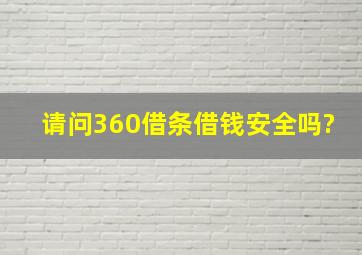 请问360借条借钱安全吗?